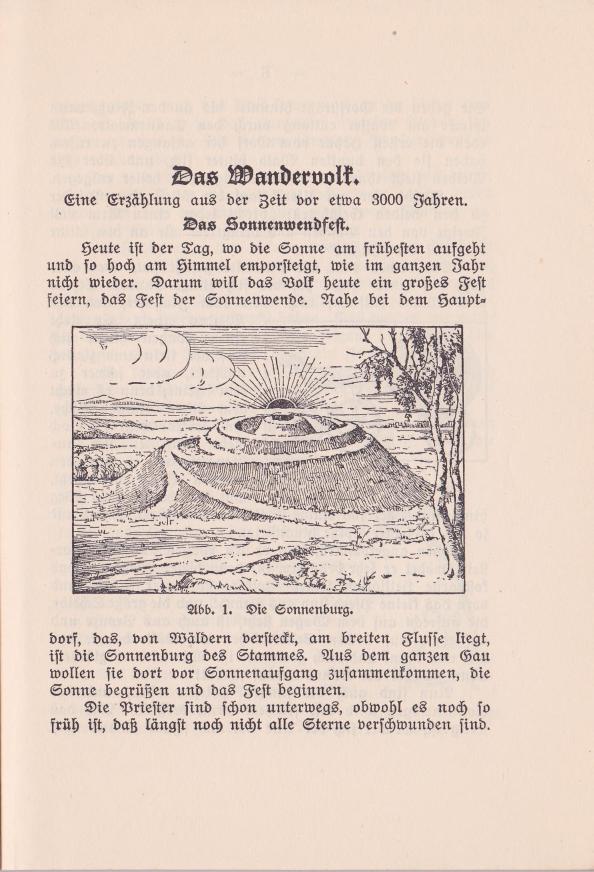 Das Wandervolk.

Eine Erzählung aus der Zeit vor etwa 3000 Jahren.

Das Sonnenwendfest.

Heute ist der Tag, wo die Sonne am frühesten aufgeht und so hoch am Himmel emporsteigt, wie im ganzen Jahr nicht wieder. Darum will das Volk heute ein großes Fest feiern, das Fest der Sonnenwende. Nahe bei dem Hauptdorf, das, von Wäldern versteckt, am breiten Flusse liegt, ist die Sonnenburg des Stammes. Aus dem ganzen Gau wollen sie dort vor Sonnenaufgang zusammenkommen, die Sonne begrüßen und das Fest beginnen.

Abb. 1. Die Sonnenburg.

Die Priester sind schon unterwegs, obwohl es noch so früh ist, daß längst noch nicht alle Sterne verschwunden sind.